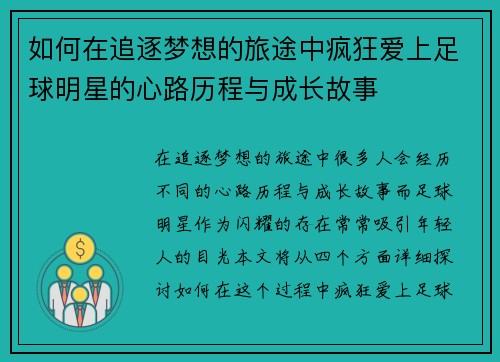 如何在追逐梦想的旅途中疯狂爱上足球明星的心路历程与成长故事

在追逐梦想的旅途中很多人会经历不同的心路历程与成长故事而足球明星作为闪耀的存在常常吸引年轻人的目光本文将从四个方面详细探讨如何在这个过程中疯狂爱上足球

$